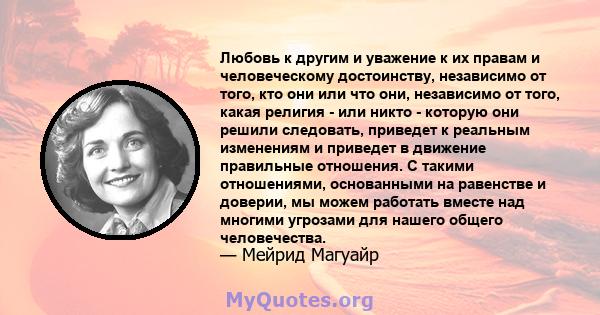 Любовь к другим и уважение к их правам и человеческому достоинству, независимо от того, кто они или что они, независимо от того, какая религия - или никто - которую они решили следовать, приведет к реальным изменениям и приведет в движение правильные отношения. С такими отношениями, основанными на равенстве и доверии, мы можем работать вместе над многими угрозами для нашего общего человечества.
— Мейрид Магуайр

MyQuotes.org